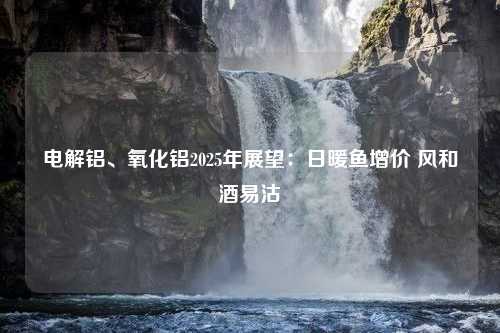 电解铝、氧化铝2025年展望：日暖鱼增价 风和酒易沽